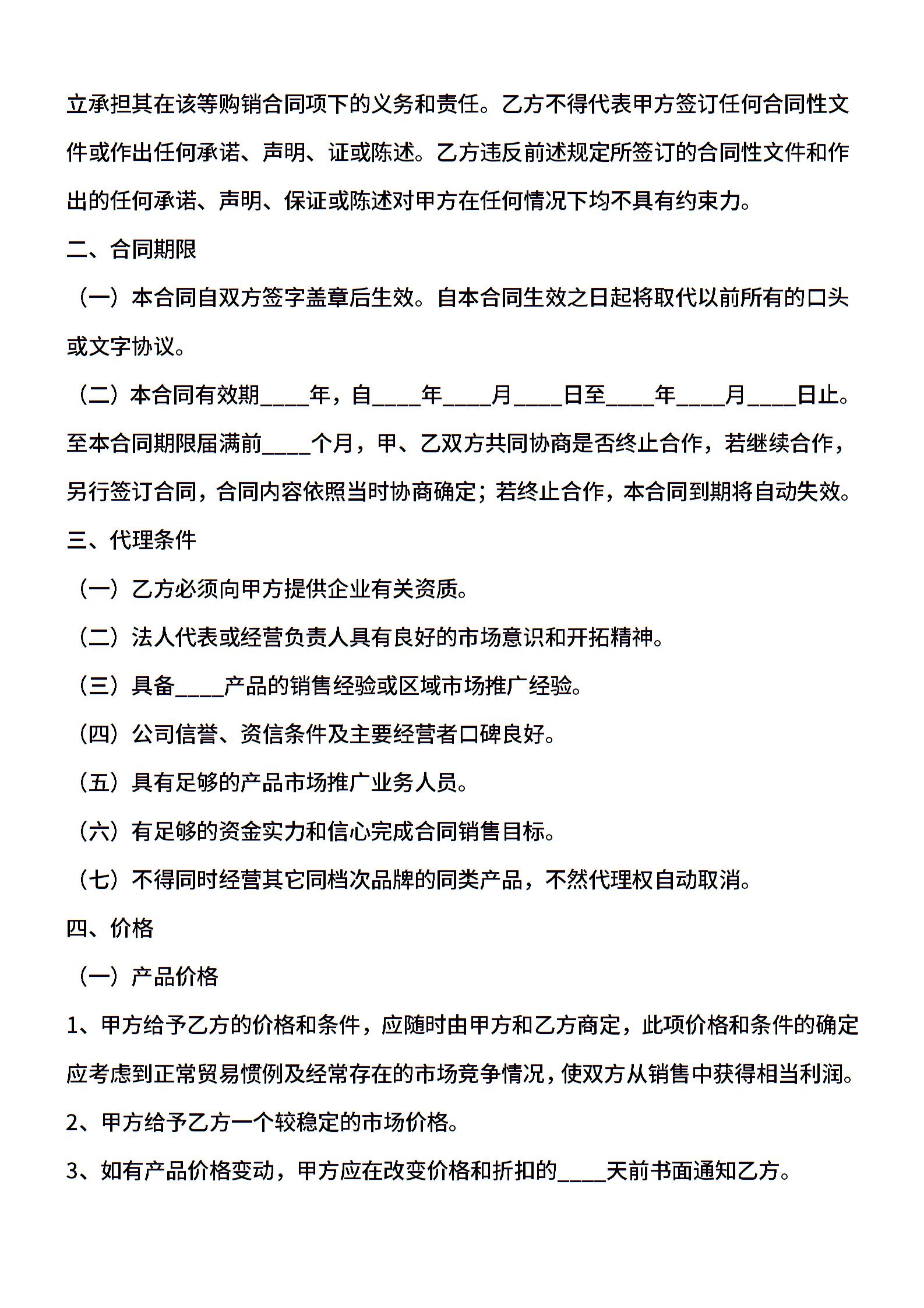 立承担其在该等购销合同项下的义务和责任。乙方不得代表甲方签订任何合同性文件或作出任何承诺、声明、证或陈述。乙方违反前述规定所签订的合同性文件和作出的任何承诺、声明、保证或陈述对甲方在任何情况下均不具有约束力。

二、合同期限

（一）本合同自双方签字盖章后生效。自本合同生效之日起将取代以前所有的口头或文字协议。

（二）本合同有效期____年，自____年____月____日至____年____月____日止。至本合同期限届满前____个月，甲、乙双方共同协商是否终止合作，若继续合作，另行签订合同，合同内容依照当时协商确定；若终止合作，本合同到期将自动失效。

三、代理条件

（一）乙方必须向甲方提供企业有关资质。

（二）法人代表或经营负责人具有良好的市场意识和开拓精神。

（三）具备____产品的销售经验或区域市场推广经验。

（四）公司信誉、资信条件及主要经营者口碑良好。

（五）具有足够的产品市场推广业务人员。

（六）有足够的资金实力和信心完成合同销售目标。

（七）不得同时经营其它同档次品牌的同类产品，不然代理权自动取消。

四、价格

（一）产品价格

1、甲方给予乙方的价格和条件，应随时由甲方和乙方商定，此项价格和条件的确定应考虑到正常贸易惯例及经常存在的市场竞争情况，使双方从销售中获得相当利润。

2、甲方给予乙方一个较稳定的市场价格。

3、如有产品价格变动，甲方应在改变价格和折扣的____天前书面通知乙方。